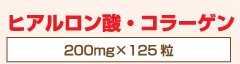 ヒアルロン酸・コラーゲン

200mg×125粒